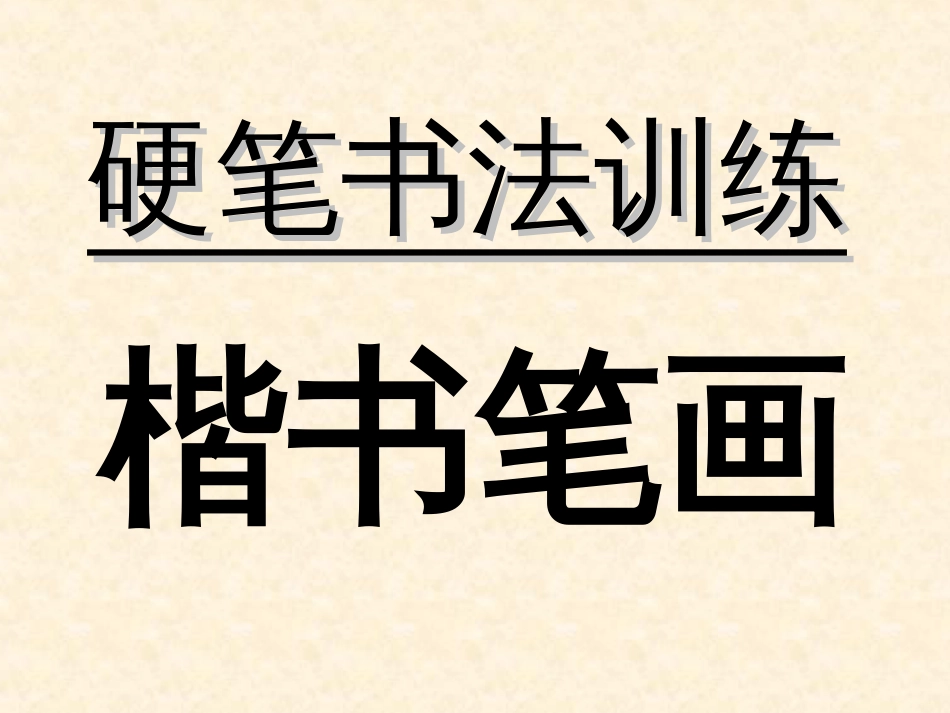 硬笔书法训练

楷书笔画